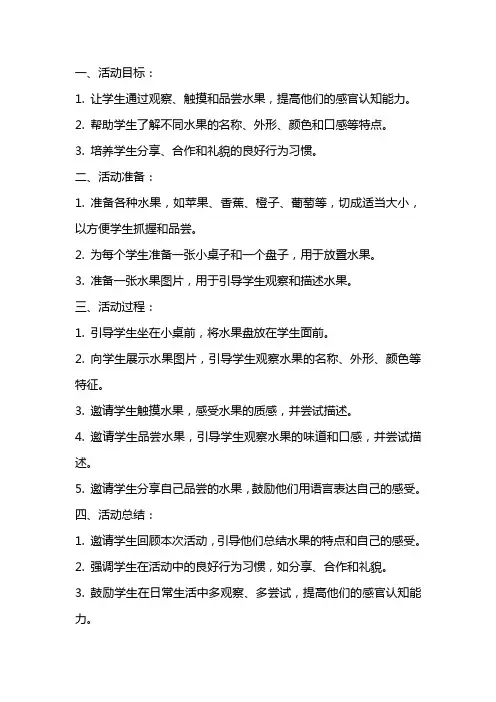 一、活动目标：

1. 让学生通过观察、触摸和品尝水果，提高他们的感官认知能力。

2. 帮助学生了解不同水果的名称、外形、颜色和口感等特点。

3. 培养学生分享、合作和礼貌的良好行为习惯。

二、活动准备：

1. 准备各种水果，如苹果、香蕉、橙子、葡萄等，切成适当大小，以方便学生抓握和品尝。

2. 为每个学生准备一张小桌子和一个盘子，用于放置水果。

3. 准备一张水果图片，用于引导学生观察和描述水果。

三、活动过程：

1. 引导学生坐在小桌前，将水果盘放在学生面前。

2. 向学生展示水果图片，引导学生观察水果的名称、外形、颜色等特征。

3. 邀请学生触摸水果，感受水果的质感，并尝试描述。

4. 邀请学生品尝水果，引导学生观察水果的味道和口感，并尝试描述。

5. 邀请学生分享自己品尝的水果，鼓励他们用语言表达自己的感受。

四、活动总结：

1. 邀请学生回顾本次活动，引导他们总结水果的特点和自己的感受。

2. 强调学生在活动中的良好行为习惯，如分享、合作和礼貌。

3. 鼓励学生在日常生活中多观察、多尝试，提高他们的感官认知能力。